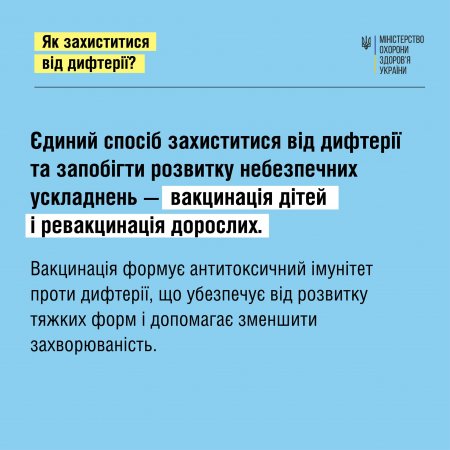 Як захиститися
від дифтерії?

МІНІСТЕРСТВО
ОХОРОНИ
ЗДОРОВ'Я
УКРАЇНИ

Єдиний спосіб захиститися від дифтерії та запобігти розвитку небезпечних ускладнень — вакцинація дітей і ревакцинація дорослих.

Вакцинація формує антитоксичний імунітет проти дифтерії, що убезпечує від розвитку тяжких форм і допомагає зменшити захворюваність.